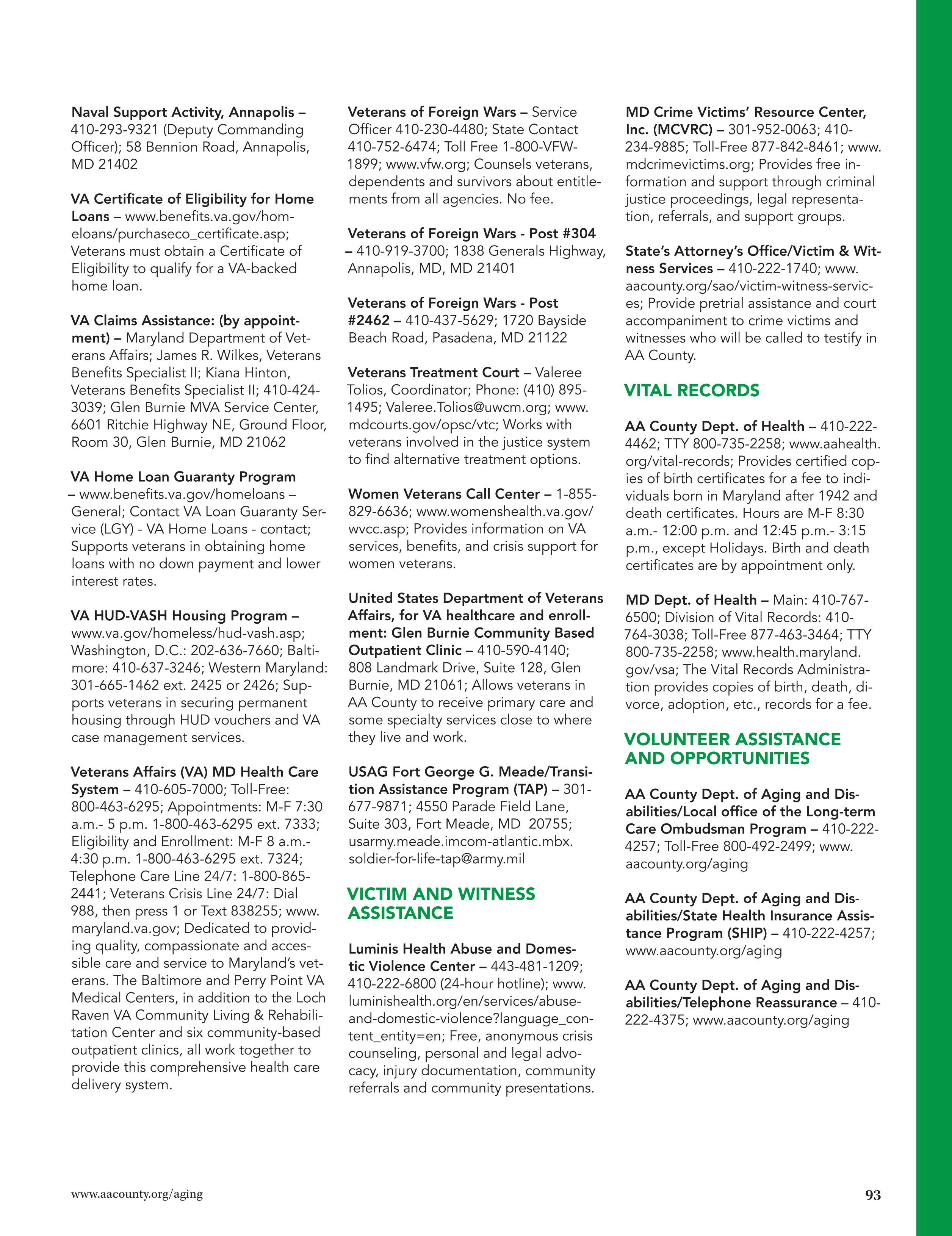 Naval Support Activity, Annapolis – 410-293-9321 (Deputy Commanding Officer); 58 Bennion Road, Annapolis, MD 21402

VA Certificate of Eligibility for Home Loans – www.benefits.va.gov/homeloans/purchaseco_certificate.asp; Veterans must obtain a Certificate of Eligibility to qualify for a VA-backed home loan.

VA Claims Assistance: (by appointment) – Maryland Department of Veterans Affairs; James R. Wilkes, Veterans Benefits Specialist II; Kiana Hinton, Veterans Benefits Specialist II; 410-424-3039; Glen Burnie MVA Service Center, 6601 Ritchie Highway NE, Ground Floor, Room 30, Glen Burnie, MD 21062

VA Home Loan Guaranty Program – www.benefits.va.gov/homeloans – General; Contact VA Loan Guaranty Service (LGY) - VA Home Loans - contact; Supports veterans in obtaining home loans with no down payment and lower interest rates.

VA HUD-VASH Housing Program – www.va.gov/homeless/hud-vash.asp; Washington, D.C.: 202-636-7660; Baltimore: 410-637-3246; Western Maryland: 301-665-1462 ext. 2425 or 2426; Supports veterans in securing permanent housing through HUD vouchers and VA case management services.

Veterans Affairs (VA) MD Health Care System – 410-605-7000; Toll-Free: 800-463-6295; Appointments: M-F 7:30 a.m.- 5 p.m. 1-800-463-6295 ext. 7333; Eligibility and Enrollment: M-F 8 a.m.- 4:30 p.m. 1-800-463-6295 ext. 7324; Telephone Care Line 24/7: 1-800-865-2441; Veterans Crisis Line 24/7: Dial 988, then press 1 or Text 838255; www.maryland.va.gov; Dedicated to providing quality, compassionate and accessible care and service to Maryland's veterans. The Baltimore and Perry Point VA Medical Centers, in addition to the Loch Raven VA Community Living & Rehabilitation Center and six community-based outpatient clinics, all work together to provide this comprehensive health care delivery system.

Veterans of Foreign Wars – Service Officer 410-230-4480; State Contact 410-752-6474; Toll Free 1-800-VFW-1899; www.vfw.org; Counsels veterans, dependents and survivors about entitlements from all agencies. No fee.

Veterans of Foreign Wars - Post #304 – 410-919-3700; 1838 Generals Highway, Annapolis, MD, MD 21401

Veterans of Foreign Wars - Post #2462 – 410-437-5629; 1720 Bayside Beach Road, Pasadena, MD 21122

Veterans Treatment Court – Valeree Tolios, Coordinator; Phone: (410) 895-1495; Valeree.Tolios@uwcm.org; www.mdcourts.gov/opsc/vtc; Works with veterans involved in the justice system to find alternative treatment options.

Women Veterans Call Center – 1-855-829-6636; www.womenshealth.va.gov/wvcc.asp; Provides information on VA services, benefits, and crisis support for women veterans.

United States Department of Veterans Affairs, for VA healthcare and enrollment: Glen Burnie Community Based Outpatient Clinic – 410-590-4140; 808 Landmark Drive, Suite 128, Glen Burnie, MD 21061; Allows veterans in AA County to receive primary care and some specialty services close to where they live and work.

USAG Fort George G. Meade/Transition Assistance Program (TAP) – 301-677-9871; 4550 Parade Field Lane, Suite 303, Fort Meade, MD 20755; usarmy.meade.imcom-atlantic.mbx.soldier-for-life-tap@army.mil

VICTIM AND WITNESS ASSISTANCE

Luminis Health Abuse and Domestic Violence Center – 443-481-1209; 410-222-6800 (24-hour hotline); www.luminishealth.org/en/services/abuse-and-domestic-violence?language_content_entity=en; Free, anonymous crisis counseling, personal and legal advocacy, injury documentation, community referrals and community presentations.

MD Crime Victims' Resource Center, Inc. (MCVRC) – 301-952-0063; 410-234-9885; Toll-Free 877-842-8461; www.mdcrimevictims.org; Provides free information and support through criminal justice proceedings, legal representation, referrals, and support groups.

State's Attorney's Office/Victim & Witness Services – 410-222-1740; www.aacounty.org/sao/victim-witness-services; Provide pretrial assistance and court accompaniment to crime victims and witnesses who will be called to testify in AA County.

VITAL RECORDS

AA County Dept. of Health – 410-222-4462; TTY 800-735-2258; www.aahealth.org/vital-records; Provides certified copies of birth certificates for a fee to individuals born in Maryland after 1942 and death certificates. Hours are M-F 8:30 a.m.- 12:00 p.m. and 12:45 p.m.- 3:15 p.m., except Holidays. Birth and death certificates are by appointment only.

MD Dept. of Health – Main: 410-767-6500; Division of Vital Records: 410-764-3038; Toll-Free 877-463-3464; TTY 800-735-2258; www.health.maryland.gov/vsa; The Vital Records Administration provides copies of birth, death, divorce, adoption, etc., records for a fee.

VOLUNTEER ASSISTANCE AND OPPORTUNITIES

AA County Dept. of Aging and Disabilities/Local office of the Long-term Care Ombudsman Program – 410-222-4257; Toll-Free 800-492-2499; www.aacounty.org/aging

AA County Dept. of Aging and Disabilities/State Health Insurance Assistance Program (SHIP) – 410-222-4257; www.aacounty.org/aging

AA County Dept. of Aging and Disabilities/Telephone Reassurance – 410-222-4375; www.aacounty.org/aging

www.aacounty.org/aging

93